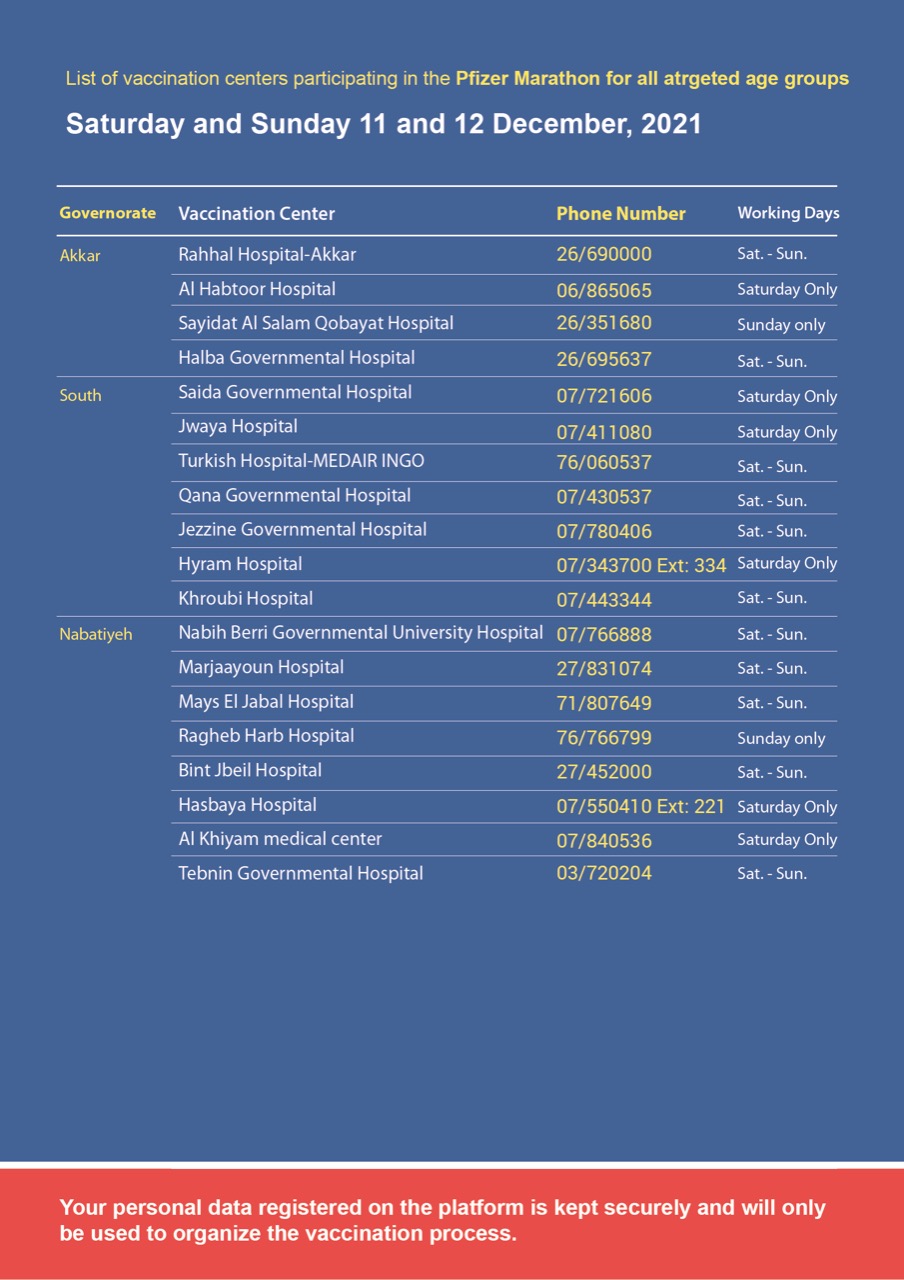 List of vaccination centers participating in the Pfizer Marathon for all atrgeted age groups

Saturday and Sunday 11 and 12 December, 2021

| Governorate | Vaccination Center | Phone Number | Working Days |
|---|---|---|---|
| Akkar | Rahhal Hospital-Akkar | 26/690000 | Sat. - Sun. |
| | Al Habtoor Hospital | 06/865065 | Saturday Only |
| | Sayidat Al Salam Qobayat Hospital | 26/351680 | Sunday only |
| | Halba Governmental Hospital | 26/695637 | Sat. - Sun. |
| South | Saida Governmental Hospital | 07/721606 | Saturday Only |
| | Jwaya Hospital | 07/411080 | Saturday Only |
| | Turkish Hospital-MEDAIR INGO | 76/060537 | Sat. - Sun. |
| | Qana Governmental Hospital | 07/430537 | Sat. - Sun. |
| | Jezzine Governmental Hospital | 07/780406 | Sat. - Sun. |
| | Hyram Hospital | 07/343700 Ext: 334 | Saturday Only |
| | Khroubi Hospital | 07/443344 | Sat. - Sun. |
| Nabatiyeh | Nabih Berri Governmental University Hospital | 07/766888 | Sat. - Sun. |
| | Marjaayoun Hospital | 27/831074 | Sat. - Sun. |
| | Mays El Jabal Hospital | 71/807649 | Sat. - Sun. |
| | Ragheb Harb Hospital | 76/766799 | Sunday only |
| | Bint Jbeil Hospital | 27/452000 | Sat. - Sun. |
| | Hasbaya Hospital | 07/550410 Ext: 221 | Saturday Only |
| | Al Khiyam medical center | 07/840536 | Saturday Only |
| | Tebnin Governmental Hospital | 03/720204 | Sat. - Sun. |

Your personal data registered on the platform is kept securely and will only be used to organize the vaccination process.